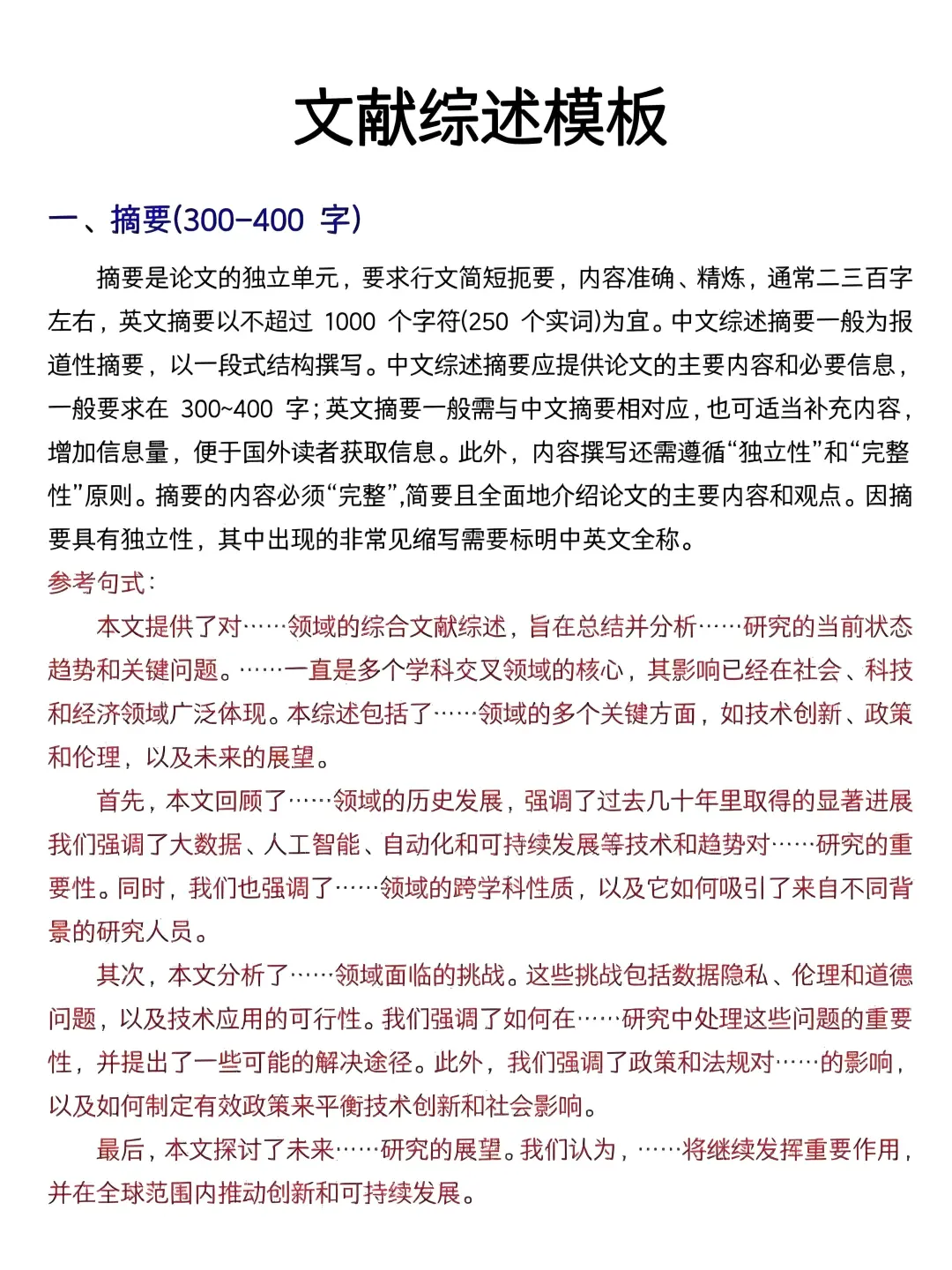 文献综述模板

一、摘要(300–400 字)

摘要是论文的独立单元，要求行文简短扼要，内容准确、精炼，通常二三百字左右，英文摘要以不超过 1000 个字符(250 个实词)为宜。中文综述摘要一般为报道性摘要，以一段式结构撰写。中文综述摘要应提供论文的主要内容和必要信息，一般要求在 300~400 字；英文摘要一般需与中文摘要相对应，也可适当补充内容，增加信息量，便于国外读者获取信息。此外，内容撰写还需遵循“独立性”和“完整性”原则。摘要的内容必须“完整”,简要且全面地介绍论文的主要内容和观点。因摘要具有独立性，其中出现的非常见缩写需要标明中英文全称。

参考句式：

本文提供了对……领域的综合文献综述，旨在总结并分析……研究的当前状态趋势和关键问题。……一直是多个学科交叉领域的核心，其影响已经在社会、科技和经济领域广泛体现。本综述包括了……领域的多个关键方面，如技术创新、政策和伦理，以及未来的展望。

首先，本文回顾了……领域的历史发展，强调了过去几十年里取得的显著进展我们强调了大数据、人工智能、自动化和可持续发展等技术和趋势对……研究的重要性。同时，我们也强调了……领域的跨学科性质，以及它如何吸引了来自不同背景的研究人员。

其次，本文分析了……领域面临的挑战。这些挑战包括数据隐私、伦理和道德问题，以及技术应用的可行性。我们强调了如何在……研究中处理这些问题的重要性，并提出了一些可能的解决途径。此外，我们强调了政策和法规对……的影响，以及如何制定有效政策来平衡技术创新和社会影响。

最后，本文探讨了未来……研究的展望。我们认为，……将继续发挥重要作用，并在全球范围内推动创新和可持续发展。